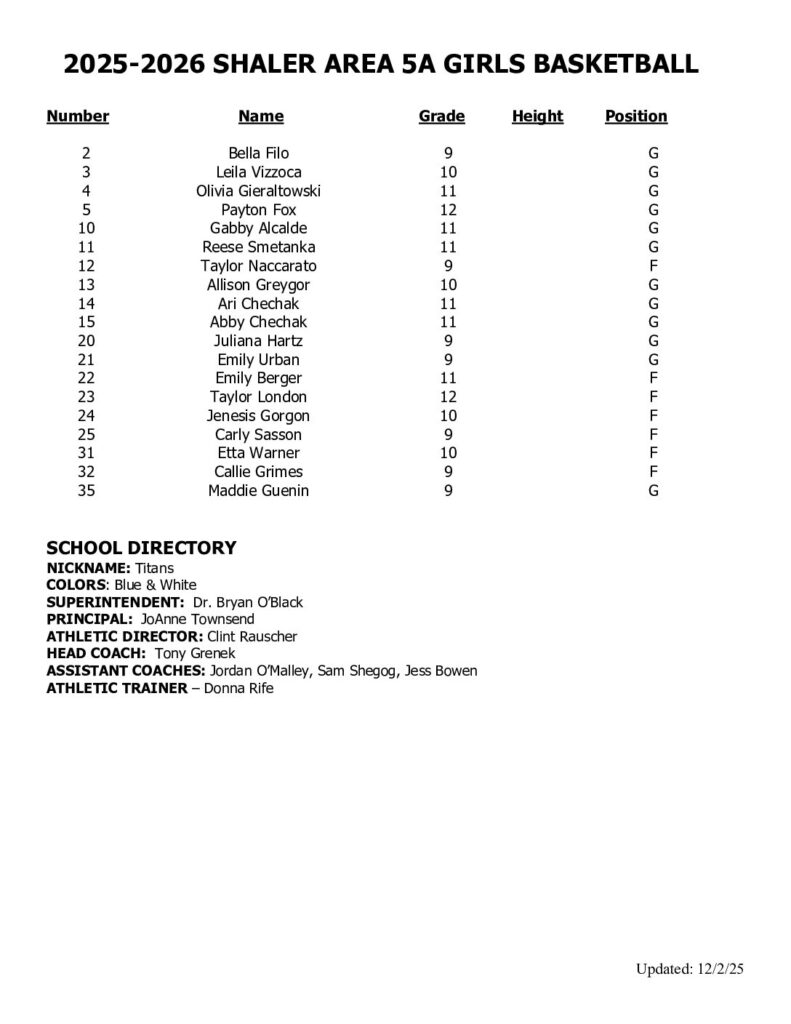 2025-2026 SHALER AREA 5A GIRLS BASKETBALL

| Number | Name | Grade | Height | Position |
|---|---|---|---|---|
| 2 | Bella Filo | 9 | | G |
| 3 | Leila Vizzoca | 10 | | G |
| 4 | Olivia Gieraltowski | 11 | | G |
| 5 | Payton Fox | 12 | | G |
| 10 | Gabby Alcalde | 11 | | G |
| 11 | Reese Smetanka | 11 | | G |
| 12 | Taylor Naccarato | 9 | | F |
| 13 | Allison Greygor | 10 | | G |
| 14 | Ari Chechak | 11 | | G |
| 15 | Abby Chechak | 11 | | G |
| 20 | Juliana Hartz | 9 | | G |
| 21 | Emily Urban | 9 | | G |
| 22 | Emily Berger | 11 | | F |
| 23 | Taylor London | 12 | | F |
| 24 | Jenesis Gorgon | 10 | | F |
| 25 | Carly Sasson | 9 | | F |
| 31 | Etta Warner | 10 | | F |
| 32 | Callie Grimes | 9 | | F |
| 35 | Maddie Guenin | 9 | | G |

SCHOOL DIRECTORY
NICKNAME: Titans
COLORS: Blue & White
SUPERINTENDENT: Dr. Bryan O'Black
PRINCIPAL: JoAnne Townsend
ATHLETIC DIRECTOR: Clint Rauscher
HEAD COACH: Tony Grenek
ASSISTANT COACHES: Jordan O'Malley, Sam Shegog, Jess Bowen
ATHLETIC TRAINER – Donna Rife

Updated: 12/2/25